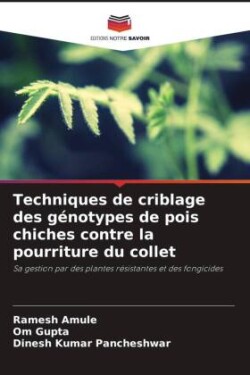 EDITIONS NOTRE SAVOIR

Techniques de criblage des génotypes de pois chiches contre la pourriture du collet

Sa gestion par des plantes résistantes et des fongicides

Ramesh Amule
Om Gupta
Dinesh Kumar Pancheshwar